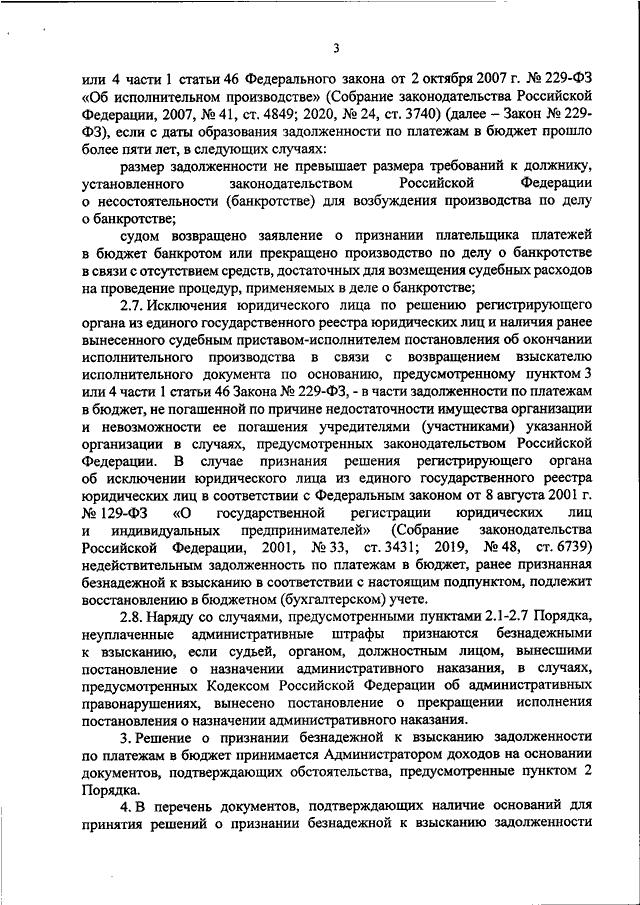 3

или 4 части 1 статьи 46 Федерального закона от 2 октября 2007 г. № 229-ФЗ «Об исполнительном производстве» (Собрание законодательства Российской Федерации, 2007, № 41, ст. 4849; 2020, № 24, ст. 3740) (далее – Закон № 229-ФЗ), если с даты образования задолженности по платежам в бюджет прошло более пяти лет, в следующих случаях:

размер задолженности не превышает размера требований к должнику, установленного законодательством Российской Федерации о несостоятельности (банкротстве) для возбуждения производства по делу о банкротстве;

судом возвращено заявление о признании плательщика платежей в бюджет банкротом или прекращено производство по делу о банкротстве в связи с отсутствием средств, достаточных для возмещения судебных расходов на проведение процедур, применяемых в деле о банкротстве;

2.7. Исключения юридического лица по решению регистрирующего органа из единого государственного реестра юридических лиц и наличия ранее вынесенного судебным приставом-исполнителем постановления об окончании исполнительного производства в связи с возвращением взыскателю исполнительного документа по основанию, предусмотренному пунктом 3 или 4 части 1 статьи 46 Закона № 229-ФЗ, - в части задолженности по платежам в бюджет, не погашенной по причине недостаточности имущества организации и невозможности ее погашения учредителями (участниками) указанной организации в случаях, предусмотренных законодательством Российской Федерации. В случае признания решения регистрирующего органа об исключении юридического лица из единого государственного реестра юридических лиц в соответствии с Федеральным законом от 8 августа 2001 г. № 129-ФЗ «О государственной регистрации юридических лиц и индивидуальных предпринимателей» (Собрание законодательства Российской Федерации, 2001, № 33, ст. 3431; 2019, № 48, ст. 6739) недействительным задолженность по платежам в бюджет, ранее признанная безнадежной к взысканию в соответствии с настоящим подпунктом, подлежит восстановлению в бюджетном (бухгалтерском) учете.

2.8. Наряду со случаями, предусмотренными пунктами 2.1-2.7 Порядка, неуплаченные административные штрафы признаются безнадежными к взысканию, если судьей, органом, должностным лицом, вынесшими постановление о назначении административного наказания, в случаях, предусмотренных Кодексом Российской Федерации об административных правонарушениях, вынесено постановление о прекращении исполнения постановления о назначении административного наказания.

3. Решение о признании безнадежной к взысканию задолженности по платежам в бюджет принимается Администратором доходов на основании документов, подтверждающих обстоятельства, предусмотренные пунктом 2 Порядка.

4. В перечень документов, подтверждающих наличие оснований для принятия решений о признании безнадежной к взысканию задолженности